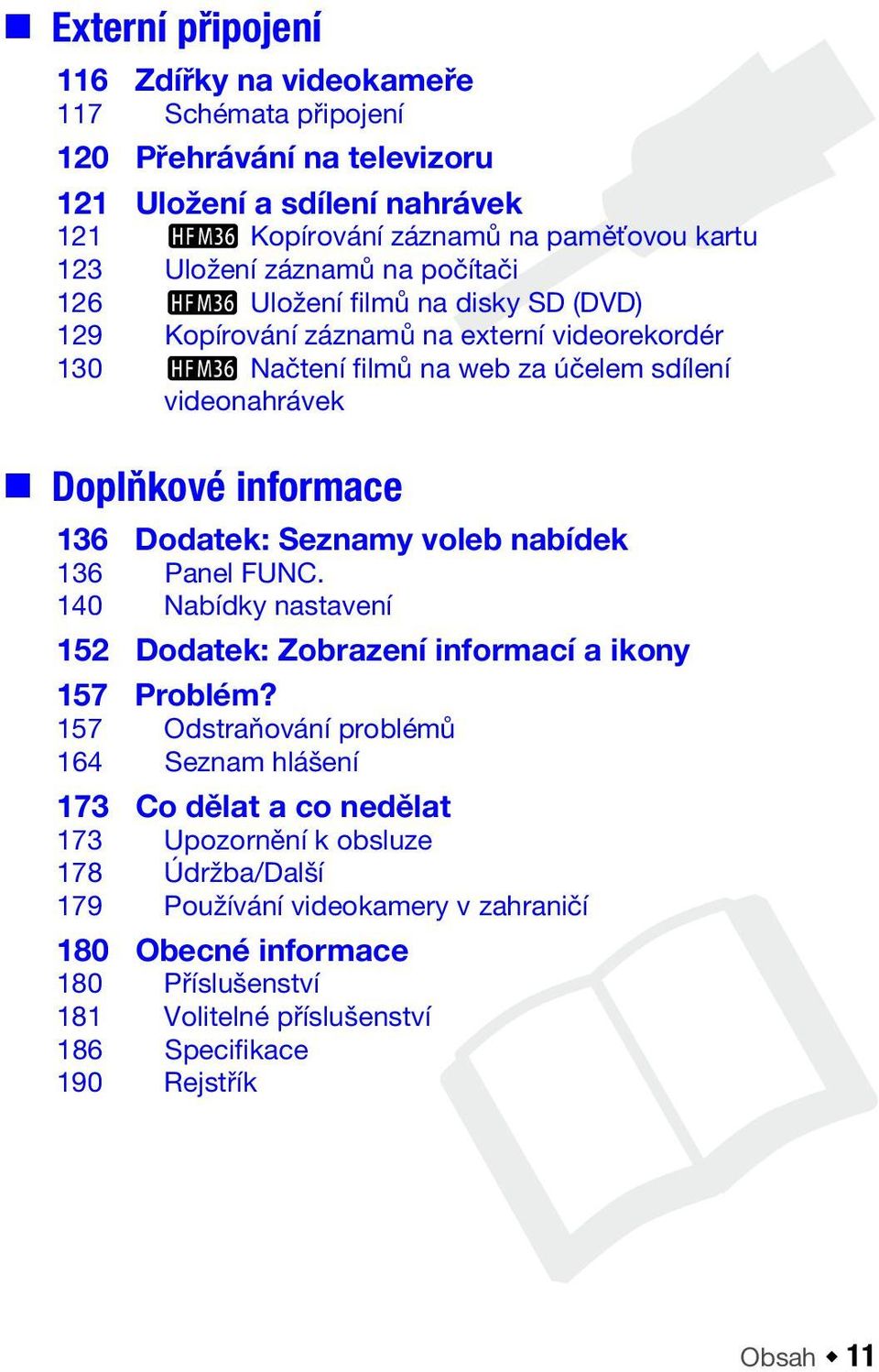 Externí připojení

116 Zdířky na videokameře
117 Schémata připojení

120 Přehrávání na televizoru

121 Uložení a sdílení nahrávek
121 HFM36 Kopírování záznamů na paměťovou kartu
123 Uložení záznamů na počítači
126 HFM36 Uložení filmů na disky SD (DVD)
129 Kopírování záznamů na externí videorekordér
130 HFM36 Načtení filmů na web za účelem sdílení videonahrávek

Doplňkové informace

136 Dodatek: Seznamy voleb nabídek
136 Panel FUNC.
140 Nabídky nastavení

152 Dodatek: Zobrazení informací a ikony

157 Problém?
157 Odstraňování problémů
164 Seznam hlášení

173 Co dělat a co nedělat
173 Upozornění k obsluze
178 Údržba/Další
179 Používání videokamery v zahraničí

180 Obecné informace
180 Příslušenství
181 Volitelné příslušenství
186 Specifikace
190 Rejstřík

Obsah ◆ 11